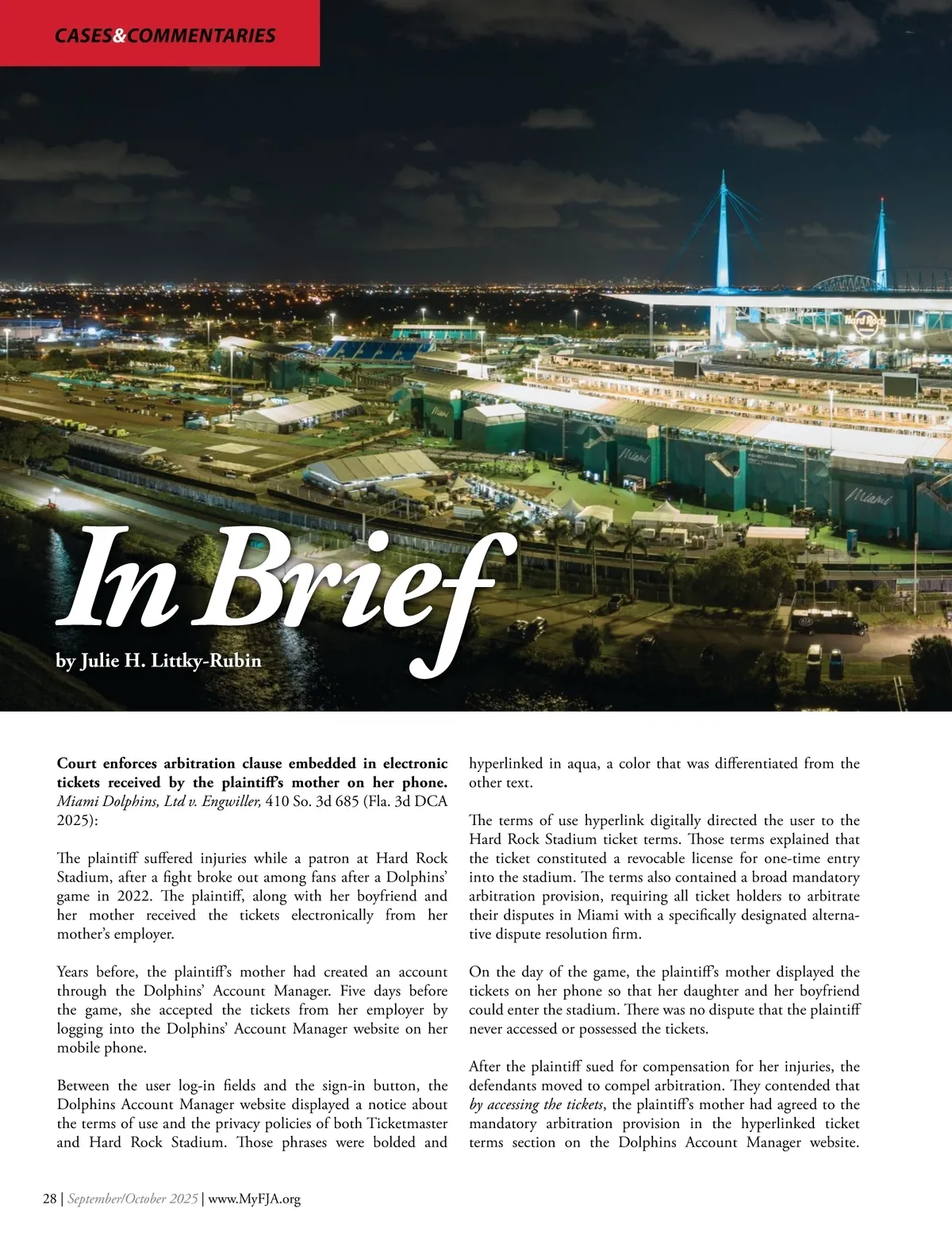 CASES&COMMENTARIES

Hard Rock

Miami

Miami

Miami

In Brief

by Julie H. Littky-Rubin

**Court enforces arbitration clause embedded in electronic tickets received by the plaintiff's mother on her phone.** *Miami Dolphins, Ltd v. Engwiller,* 410 So. 3d 685 (Fla. 3d DCA 2025):

The plaintiff suffered injuries while a patron at Hard Rock Stadium, after a fight broke out among fans after a Dolphins' game in 2022. The plaintiff, along with her boyfriend and her mother received the tickets electronically from her mother's employer.

Years before, the plaintiff's mother had created an account through the Dolphins' Account Manager. Five days before the game, she accepted the tickets from her employer by logging into the Dolphins' Account Manager website on her mobile phone.

Between the user log-in fields and the sign-in button, the Dolphins Account Manager website displayed a notice about the terms of use and the privacy policies of both Ticketmaster and Hard Rock Stadium. Those phrases were bolded and hyperlinked in aqua, a color that was differentiated from the other text.

The terms of use hyperlink digitally directed the user to the Hard Rock Stadium ticket terms. Those terms explained that the ticket constituted a revocable license for one-time entry into the stadium. The terms also contained a broad mandatory arbitration provision, requiring all ticket holders to arbitrate their disputes in Miami with a specifically designated alternative dispute resolution firm.

On the day of the game, the plaintiff's mother displayed the tickets on her phone so that her daughter and her boyfriend could enter the stadium. There was no dispute that the plaintiff never accessed or possessed the tickets.

After the plaintiff sued for compensation for her injuries, the defendants moved to compel arbitration. They contended that *by accessing the tickets*, the plaintiff's mother had agreed to the mandatory arbitration provision in the hyperlinked ticket terms section on the Dolphins Account Manager website.

28 | September/October 2025 | www.MyFJA.org